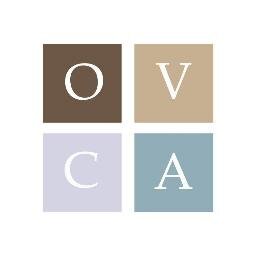 O V
C A